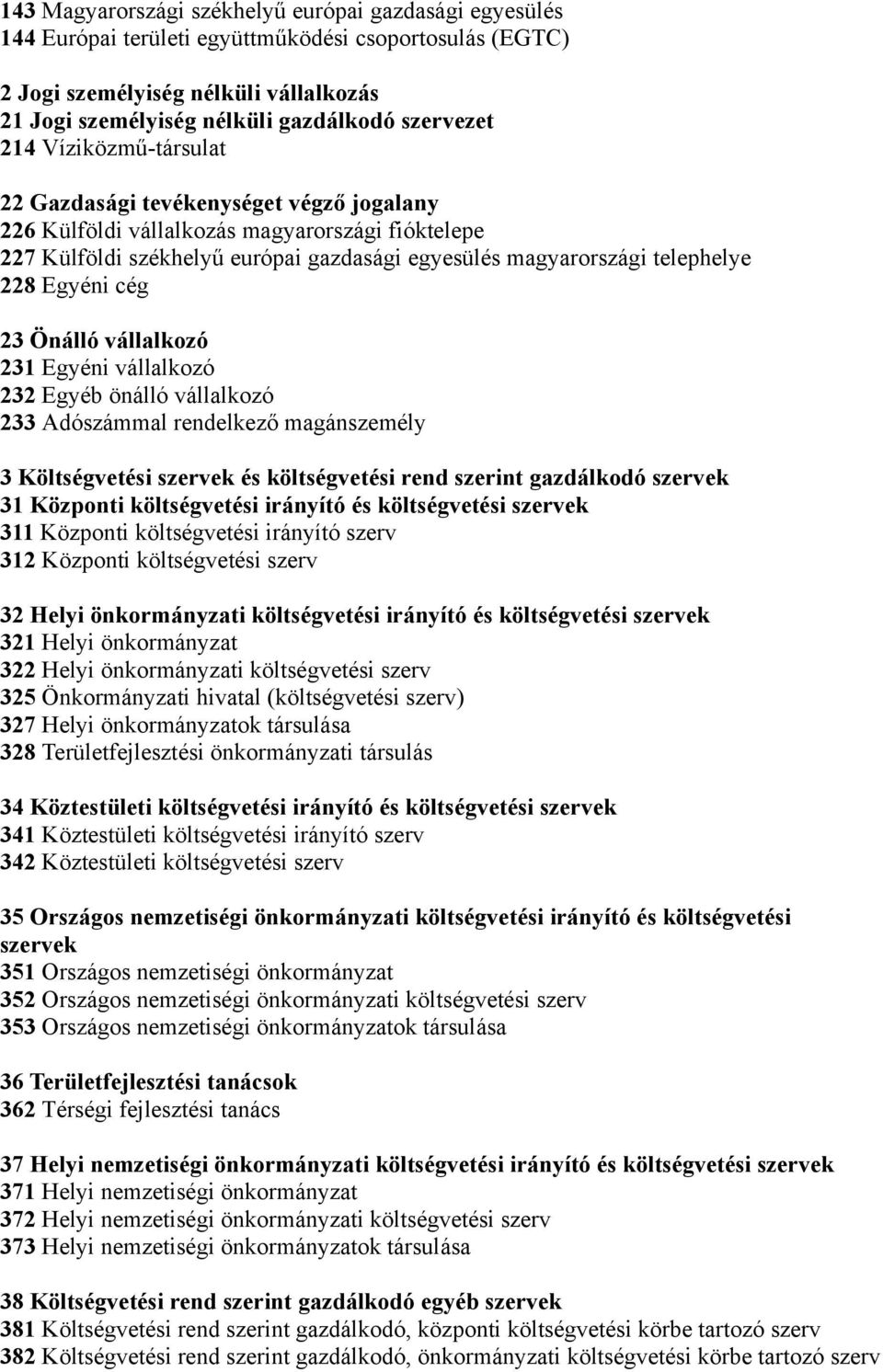 143 Magyarországi székhelyű európai gazdasági egyesülés
144 Európai területi együttműködési csoportosulás (EGTC)

2 Jogi személyiség nélküli vállalkozás
21 Jogi személyiség nélküli gazdálkodó szervezet
214 Víziközmű-társulat

22 Gazdasági tevékenységet végző jogalany
226 Külföldi vállalkozás magyarországi fióktelepe
227 Külföldi székhelyű európai gazdasági egyesülés magyarországi telephelye
228 Egyéni cég

23 Önálló vállalkozó
231 Egyéni vállalkozó
232 Egyéb önálló vállalkozó
233 Adószámmal rendelkező magánszemély

3 Költségvetési szervek és költségvetési rend szerint gazdálkodó szervek
31 Központi költségvetési irányító és költségvetési szervek
311 Központi költségvetési irányító szerv
312 Központi költségvetési szerv

32 Helyi önkormányzati költségvetési irányító és költségvetési szervek
321 Helyi önkormányzat
322 Helyi önkormányzati költségvetési szerv
325 Önkormányzati hivatal (költségvetési szerv)
327 Helyi önkormányzatok társulása
328 Területfejlesztési önkormányzati társulás

34 Köztestületi költségvetési irányító és költségvetési szervek
341 Köztestületi költségvetési irányító szerv
342 Köztestületi költségvetési szerv

35 Országos nemzetiségi önkormányzati költségvetési irányító és költségvetési szervek
351 Országos nemzetiségi önkormányzat
352 Országos nemzetiségi önkormányzati költségvetési szerv
353 Országos nemzetiségi önkormányzatok társulása

36 Területfejlesztési tanácsok
362 Térségi fejlesztési tanács

37 Helyi nemzetiségi önkormányzati költségvetési irányító és költségvetési szervek
371 Helyi nemzetiségi önkormányzat
372 Helyi nemzetiségi önkormányzati költségvetési szerv
373 Helyi nemzetiségi önkormányzatok társulása

38 Költségvetési rend szerint gazdálkodó egyéb szervek
381 Költségvetési rend szerint gazdálkodó, központi költségvetési körbe tartozó szerv
382 Költségvetési rend szerint gazdálkodó, önkormányzati költségvetési körbe tartozó szerv